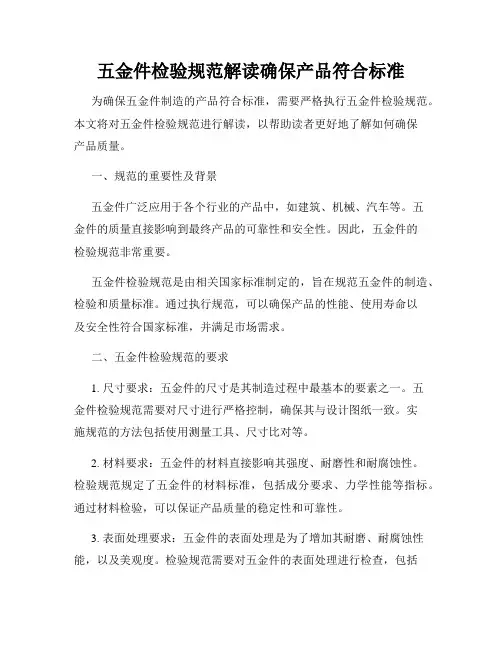 五金件检验规范解读确保产品符合标准

为确保五金件制造的产品符合标准，需要严格执行五金件检验规范。本文将对五金件检验规范进行解读，以帮助读者更好地了解如何确保产品质量。

一、规范的重要性及背景

五金件广泛应用于各个行业的产品中，如建筑、机械、汽车等。五金件的质量直接影响到最终产品的可靠性和安全性。因此，五金件的检验规范非常重要。

五金件检验规范是由相关国家标准制定的，旨在规范五金件的制造、检验和质量标准。通过执行规范，可以确保产品的性能、使用寿命以及安全性符合国家标准，并满足市场需求。

二、五金件检验规范的要求

1. 尺寸要求：五金件的尺寸是其制造过程中最基本的要素之一。五金件检验规范需要对尺寸进行严格控制，确保其与设计图纸一致。实施规范的方法包括使用测量工具、尺寸比对等。

2. 材料要求：五金件的材料直接影响其强度、耐磨性和耐腐蚀性。检验规范规定了五金件的材料标准，包括成分要求、力学性能等指标。通过材料检验，可以保证产品质量的稳定性和可靠性。

3. 表面处理要求：五金件的表面处理是为了增加其耐磨、耐腐蚀性能，以及美观度。检验规范需要对五金件的表面处理进行检查，包括